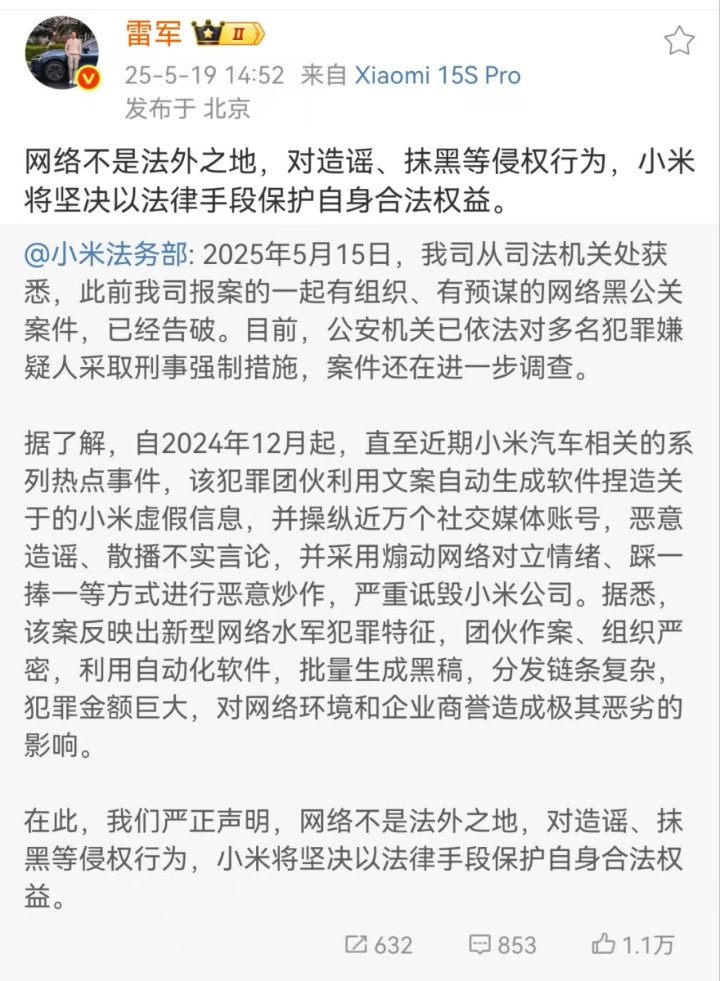 雷军 II
25-5-19 14:52 来自 Xiaomi 15S Pro
发布于 北京

网络不是法外之地，对造谣、抹黑等侵权行为，小米将坚决以法律手段保护自身合法权益。

@小米法务部: 2025年5月15日，我司从司法机关处获悉，此前我司报案的一起有组织、有预谋的网络黑公关案件，已经告破。目前，公安机关已依法对多名犯罪嫌疑人采取刑事强制措施，案件还在进一步调查。

据了解，自2024年12月起，直至近期小米汽车相关的系列热点事件，该犯罪团伙利用文案自动生成软件捏造关于的小米虚假信息，并操纵近万个社交媒体账号，恶意造谣、散播不实言论，并采用煽动网络对立情绪、踩一捧一等方式进行恶意炒作，严重诋毁小米公司。据悉，该案反映出新型网络水军犯罪特征，团伙作案、组织严密，利用自动化软件，批量生成黑稿，分发链条复杂，犯罪金额巨大，对网络环境和企业商誉造成极其恶劣的影响。

在此，我们严正声明，网络不是法外之地，对造谣、抹黑等侵权行为，小米将坚决以法律手段保护自身合法权益。

632 853 1.1万